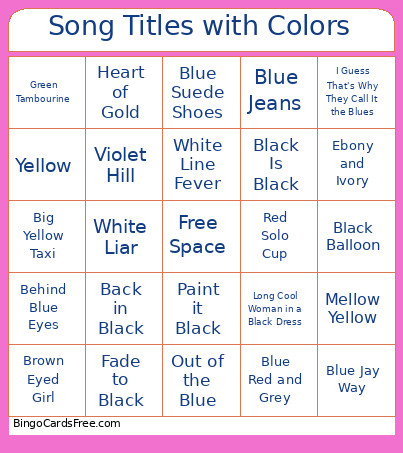 Song Titles with Colors

| | | | | |
|---|---|---|---|---|
| Green Tambourine | Heart of Gold | Blue Suede Shoes | Blue Jeans | I Guess That's Why They Call It the Blues |
| Yellow | Violet Hill | White Line Fever | Black Is Black | Ebony and Ivory |
| Big Yellow Taxi | White Liar | Free Space | Red Solo Cup | Black Balloon |
| Behind Blue Eyes | Back in Black | Paint it Black | Long Cool Woman in a Black Dress | Mellow Yellow |
| Brown Eyed Girl | Fade to Black | Out of the Blue | Blue Red and Grey | Blue Jay Way |

BingoCardsFree.com